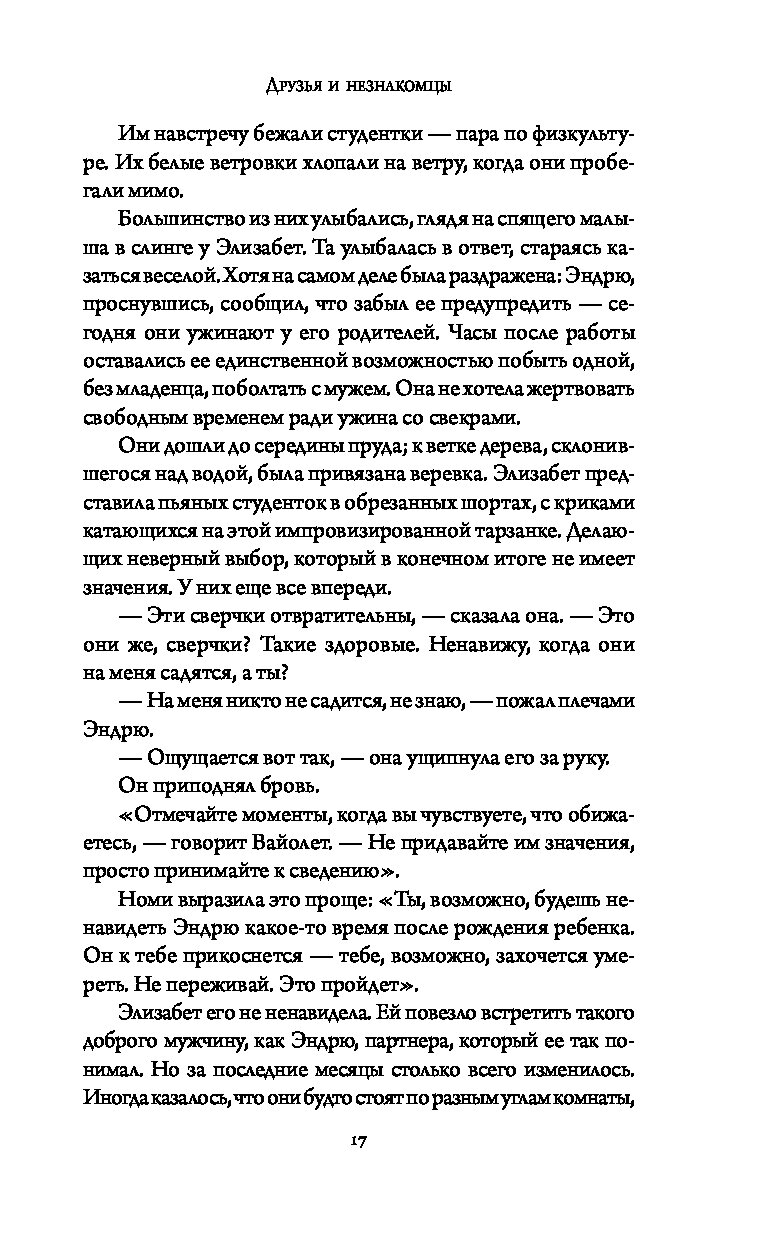 Друзья и незнакомцы

Им навстречу бежали студентки — пара по физкультуре. Их белые ветровки хлопали на ветру, когда они пробегали мимо.

Большинство из них улыбались, глядя на спящего малыша в слинге у Элизабет. Та улыбалась в ответ, стараясь казаться веселой. Хотя на самом деле была раздражена: Эндрю, проснувшись, сообщил, что забыл ее предупредить — сегодня они ужинают у его родителей. Часы после работы оставались ее единственной возможностью побыть одной, без младенца, поболтать с мужем. Она не хотела жертвовать свободным временем ради ужина со свекрами.

Они дошли до середины пруда; к ветке дерева, склонившегося над водой, была привязана веревка. Элизабет представила пьяных студенток в обрезанных шортах, с криками катающихся на этой импровизированной тарзанке. Делающих неверный выбор, который в конечном итоге не имеет значения. У них еще все впереди.

— Эти сверчки отвратительны, — сказала она. — Это они же, сверчки? Такие здоровые. Ненавижу, когда они на меня садятся, а ты?

— На меня никто не садится, не знаю, — пожал плечами Эндрю.

— Ощущается вот так, — она ущипнула его за руку.

Он приподнял бровь.

«Отмечайте моменты, когда вы чувствуете, что обижаетесь, — говорит Вайолет. — Не придавайте им значения, просто принимайте к сведению».

Номи выразила это проще: «Ты, возможно, будешь ненавидеть Эндрю какое-то время после рождения ребенка. Он к тебе прикоснется — тебе, возможно, захочется умереть. Не переживай. Это пройдет».

Элизабет его не ненавидела. Ей повезло встретить такого доброго мужчину, как Эндрю, партнера, который ее так понимал. Но за последние месяцы столько всего изменилось. Иногда казалось, что они будто стоят по разным углам комнаты,

17